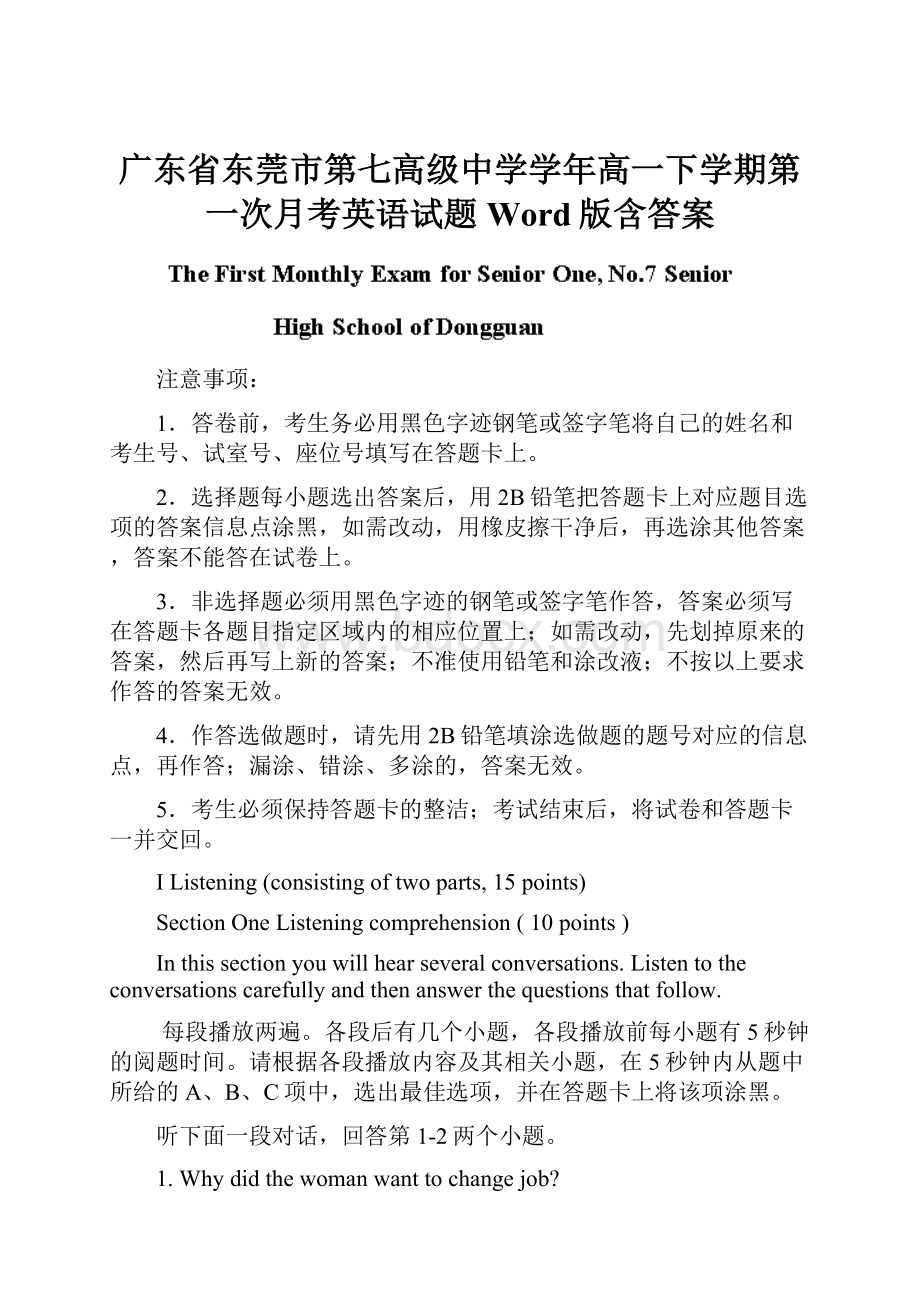 广东省东莞市第七高级中学学年高一下学期第一次月考英语试题 Word 版含答案

The First Monthly Exam for Senior One, No.7 Senior High School of Dongguan

注意事项：

1．答卷前，考生务必用黑色字迹钢笔或签字笔将自己的姓名和考生号、试室号、座位号填写在答题卡上。

2．选择题每小题选出答案后，用 2B 铅笔把答题卡上对应题目选项的答案信息点涂黑，如需改动，用橡皮擦干净后，再选涂其他答案，答案不能答在试卷上。

3．非选择题必须用黑色字迹的钢笔或签字笔作答，答案必须写在答题卡各题目指定区域内的相应位置上；如需改动，先划掉原来的答案，然后再写上新的答案；不准使用铅笔和涂改液；不按以上要求作答的答案无效。

4．作答选做题时，请先用 2B 铅笔填涂选做题的题号对应的信息点，再作答；漏涂、错涂、多涂的，答案无效。

5．考生必须保持答题卡的整洁；考试结束后，将试卷和答题卡一并交回。

I Listening (consisting of two parts, 15 points)

Section One Listening comprehension ( 10 points )

In this section you will hear several conversations. Listen to the conversations carefully and then answer the questions that follow.

每段播放两遍。各段后有几个小题，各段播放前每小题有 5 秒钟的阅题时间。请根据各段播放内容及其相关小题，在 5 秒钟内从题中所给的 A、B、C 项中，选出最佳选项，并在答题卡上将该项涂黑。

听下面一段对话，回答第 1-2 两个小题。

1. Why did the woman want to change job?